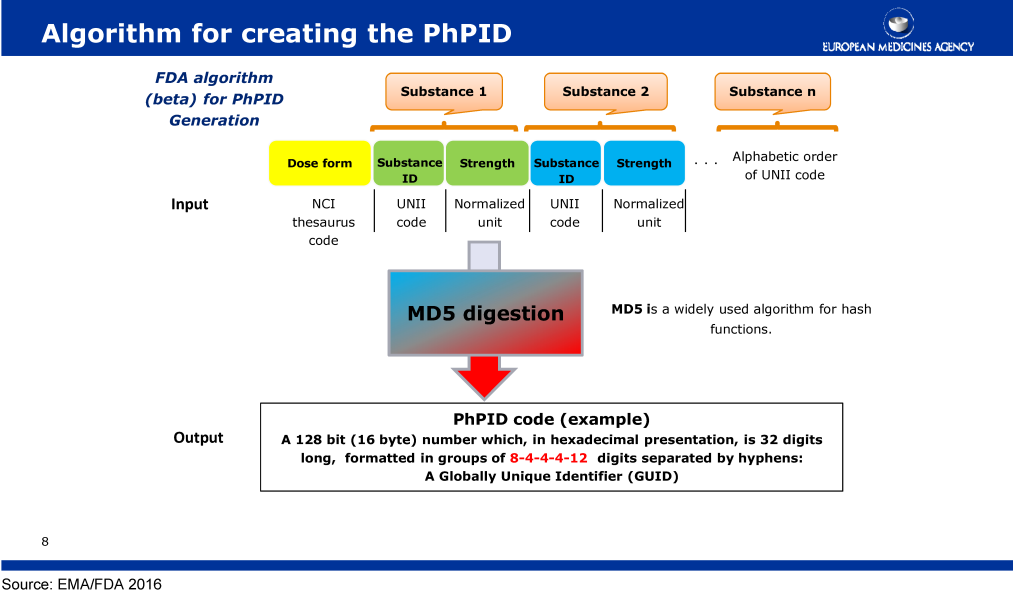 Algorithm for creating the PhPID

EUROPEAN MEDICINES AGENCY

FDA algorithm (beta) for PhPID Generation

Substance 1

Substance 2

Substance n

Dose form

Substance ID

Strength

Substance ID

Strength

. . .

Alphabetic order of UNII code

Input

NCI thesaurus code

UNII code

Normalized unit

UNII code

Normalized unit

MD5 digestion

MD5 is a widely used algorithm for hash functions.

Output

PhPID code (example)

A 128 bit (16 byte) number which, in hexadecimal presentation, is 32 digits long, formatted in groups of 8-4-4-4-12 digits separated by hyphens: A Globally Unique Identifier (GUID)

8

Source: EMA/FDA 2016